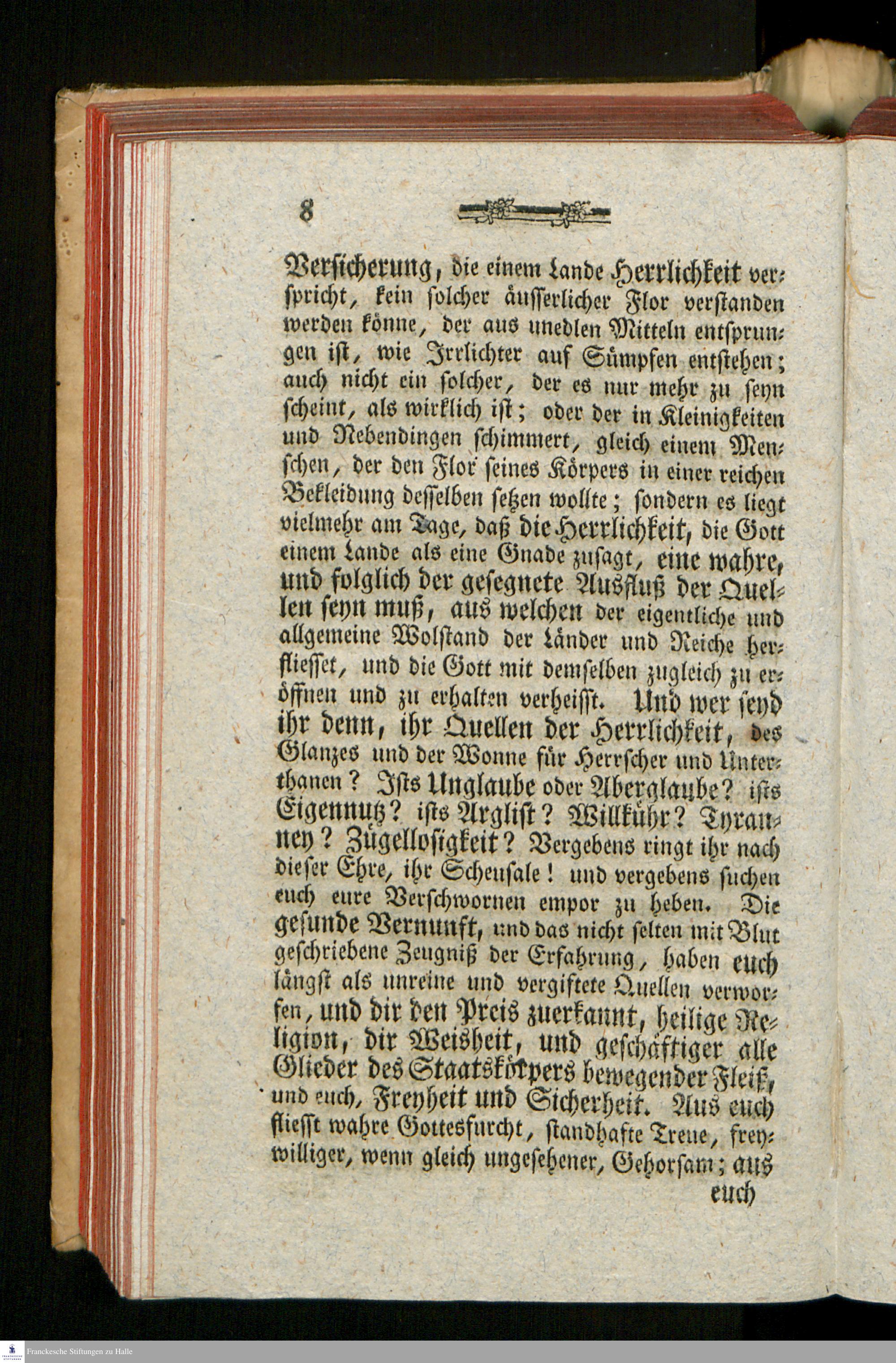 8

Versicherung, die einem Lande Herrlichkeit verspricht, kein solcher äusserlicher Flor verstanden werden könne, der aus unedlen Mitteln entsprungen ist, wie Irrlichter auf Sümpfen entstehen; auch nicht ein solcher, der es nur mehr zu seyn scheint, als wirklich ist; oder der in Kleinigkeiten und Nebendingen schimmert, gleich einem Menschen, der den Flor seines Körpers in einer reichen Bekleidung desselben setzen wollte; sondern es liegt vielmehr am Tage, daß die Herrlichkeit, die Gott einem Lande als eine Gnade zusagt, eine wahre, und folglich der gesegnete Ausfluß der Quellen seyn muß, aus welchen der eigentliche und allgemeine Wolstand der Länder und Reiche herfliesset, und die Gott mit demselben zugleich zu eröffnen und zu erhalten verheisst. Und wer seyd ihr denn, ihr Quellen der Herrlichkeit, des Glanzes und der Wonne für Herrscher und Unterthanen? Ists Unglaube oder Aberglaube? ists Eigennutz? ists Arglist? Willkühr? Tyranney? Zügellosigkeit? Vergebens ringt ihr nach dieser Ehre, ihr Scheusale! und vergebens suchen euch eure Verschwornen empor zu heben. Die gesunde Vernunft, und das nicht selten mit Blut geschriebene Zeugniß der Erfahrung, haben euch längst als unreine und vergiftete Quellen verworfen, und dir den Preis zuerkannt, heilige Religion, dir Weisheit, und geschäftiger alle Glieder des Staatskörpers bewegender Fleiß, und euch, Freyheit und Sicherheit. Aus euch fliesst wahre Gottesfurcht, standhafte Treue, freywilliger, wenn gleich ungesehener, Gehorsam; aus euch

Franckesche Stiftungen zu Halle